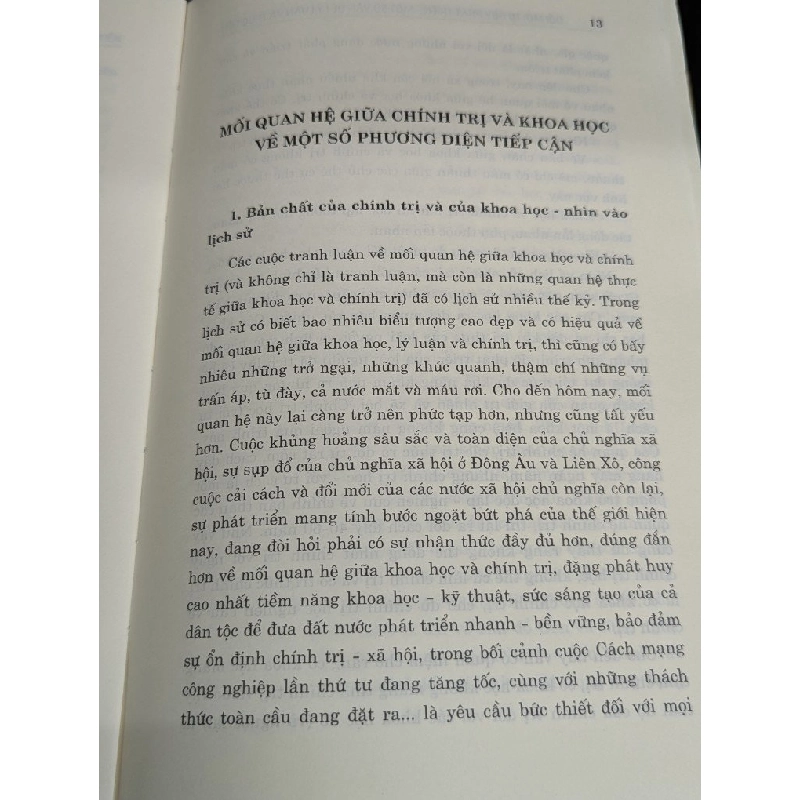 13

MỐI QUAN HỆ GIỮA CHÍNH TRỊ VÀ KHOA HỌC VỀ MỘT SỐ PHƯƠNG DIỆN TIẾP CẬN

1. Bản chất của chính trị và của khoa học - nhìn vào lịch sử

Các cuộc tranh luận về mối quan hệ giữa khoa học và chính trị (và không chỉ là tranh luận, mà còn là những quan hệ thực tế giữa khoa học và chính trị) đã có lịch sử nhiều thế kỷ. Trong lịch sử có biết bao nhiêu biểu tượng cao đẹp và có hiệu quả về mối quan hệ giữa khoa học, lý luận và chính trị, thì cũng có bấy nhiêu những trở ngại, những khúc quanh, thậm chí những vụ trấn áp, tù đày, cả nước mắt và máu rơi. Cho đến hôm nay, mối quan hệ này lại càng trở nên phức tạp hơn, nhưng cũng tất yếu hơn. Cuộc khủng hoảng sâu sắc và toàn diện của chủ nghĩa xã hội, sự sụp đổ của chủ nghĩa xã hội ở Đông Âu và Liên Xô, công cuộc cải cách và đổi mới của các nước xã hội chủ nghĩa còn lại, sự phát triển mang tính bước ngoặt bứt phá của thế giới hiện nay, đang đòi hỏi phải có sự nhận thức đầy đủ hơn, đúng đắn hơn về mối quan hệ giữa khoa học và chính trị, đặng phát huy cao nhất tiềm năng khoa học - kỹ thuật, sức sáng tạo của cả dân tộc để đưa đất nước phát triển nhanh - bền vững, bảo đảm sự ổn định chính trị - xã hội, trong bối cảnh cuộc Cách mạng công nghiệp lần thứ tư đang tăng tốc, cùng với những thách thức toàn cầu đang đặt ra... là yêu cầu bức thiết đối với mọi